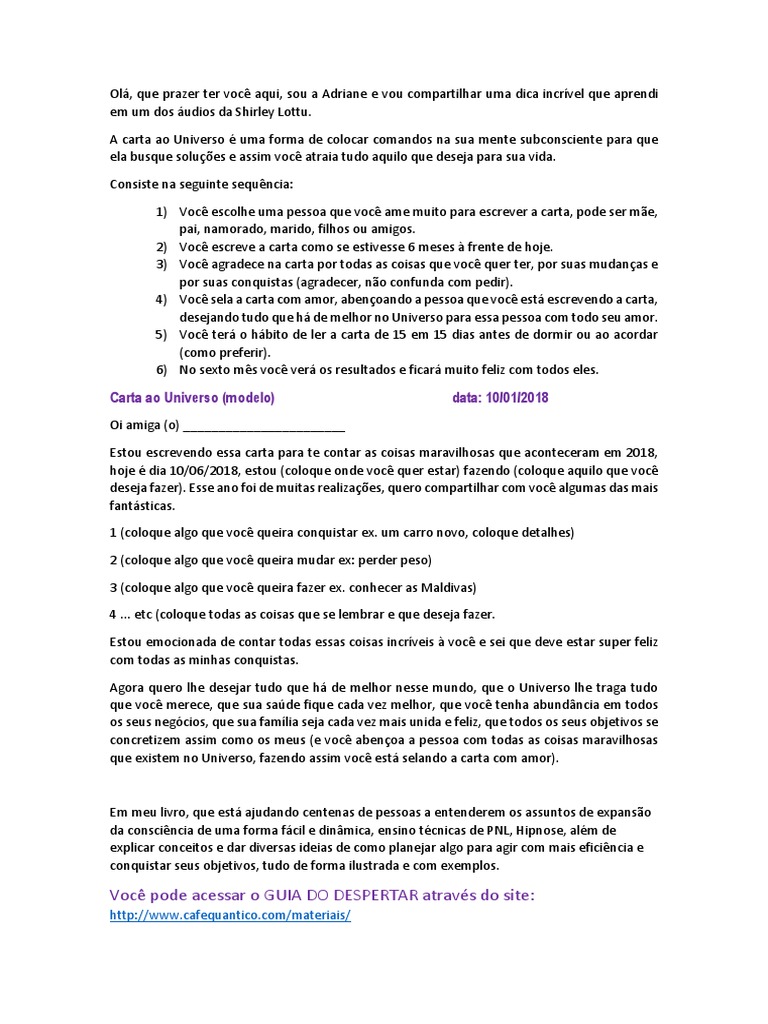 Olá, que prazer ter você aqui, sou a Adriane e vou compartilhar uma dica incrível que aprendi em um dos áudios da Shirley Lottu.

A carta ao Universo é uma forma de colocar comandos na sua mente subconsciente para que ela busque soluções e assim você atraia tudo aquilo que deseja para sua vida.

Consiste na seguinte sequência:

1) Você escolhe uma pessoa que você ame muito para escrever a carta, pode ser mãe, pai, namorado, marido, filhos ou amigos.
2) Você escreve a carta como se estivesse 6 meses à frente de hoje.
3) Você agradece na carta por todas as coisas que você quer ter, por suas mudanças e por suas conquistas (agradecer, não confunda com pedir).
4) Você sela a carta com amor, abençoando a pessoa que você está escrevendo a carta, desejando tudo que há de melhor no Universo para essa pessoa com todo seu amor.
5) Você terá o hábito de ler a carta de 15 em 15 dias antes de dormir ou ao acordar (como preferir).
6) No sexto mês você verá os resultados e ficará muito feliz com todos eles.

Carta ao Universo (modelo) data: 10/01/2018

Oi amiga (o) ________________________

Estou escrevendo essa carta para te contar as coisas maravilhosas que aconteceram em 2018, hoje é dia 10/06/2018, estou (coloque onde você quer estar) fazendo (coloque aquilo que você deseja fazer). Esse ano foi de muitas realizações, quero compartilhar com você algumas das mais fantásticas.

1 (coloque algo que você queira conquistar ex. um carro novo, coloque detalhes)

2 (coloque algo que você queira mudar ex: perder peso)

3 (coloque algo que você queira fazer ex. conhecer as Maldivas)

4 ... etc (coloque todas as coisas que se lembrar e que deseja fazer.

Estou emocionada de contar todas essas coisas incríveis à você e sei que deve estar super feliz com todas as minhas conquistas.

Agora quero lhe desejar tudo que há de melhor nesse mundo, que o Universo lhe traga tudo que você merece, que sua saúde fique cada vez melhor, que você tenha abundância em todos os seus negócios, que sua família seja cada vez mais unida e feliz, que todos os seus objetivos se concretizem assim como os meus (e você abençoa a pessoa com todas as coisas maravilhosas que existem no Universo, fazendo assim você está selando a carta com amor).

Em meu livro, que está ajudando centenas de pessoas a entenderem os assuntos de expansão da consciência de uma forma fácil e dinâmica, ensino técnicas de PNL, Hipnose, além de explicar conceitos e dar diversas ideias de como planejar algo para agir com mais eficiência e conquistar seus objetivos, tudo de forma ilustrada e com exemplos.

Você pode acessar o GUIA DO DESPERTAR através do site:
http://www.cafequantico.com/materiais/